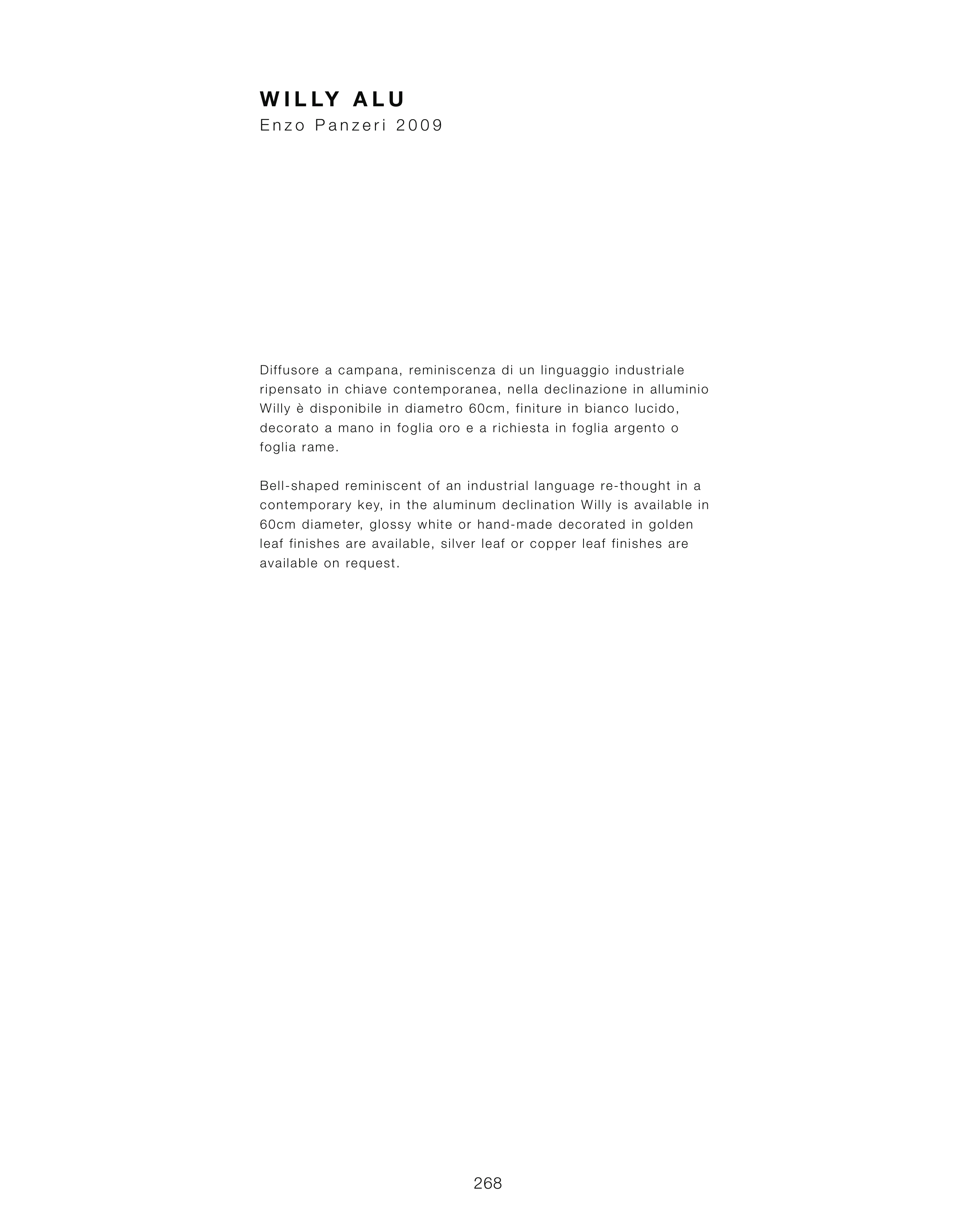 WILLY ALU
Enzo Panzeri 2009

Diffusore a campana, reminiscenza di un linguaggio industriale ripensato in chiave contemporanea, nella declinazione in alluminio Willy è disponibile in diametro 60cm, finiture in bianco lucido, decorato a mano in foglia oro e a richiesta in foglia argento o foglia rame.

Bell-shaped reminiscent of an industrial language re-thought in a contemporary key, in the aluminum declination Willy is available in 60cm diameter, glossy white or hand-made decorated in golden leaf finishes are available, silver leaf or copper leaf finishes are available on request.

268